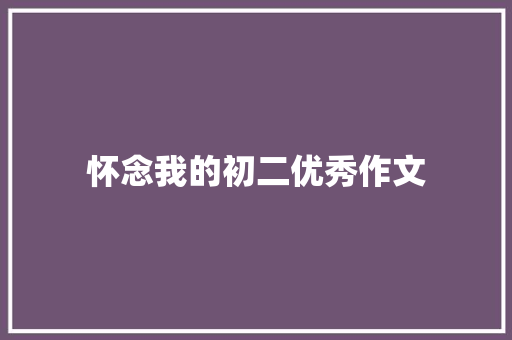 怀念我的初二优秀作文